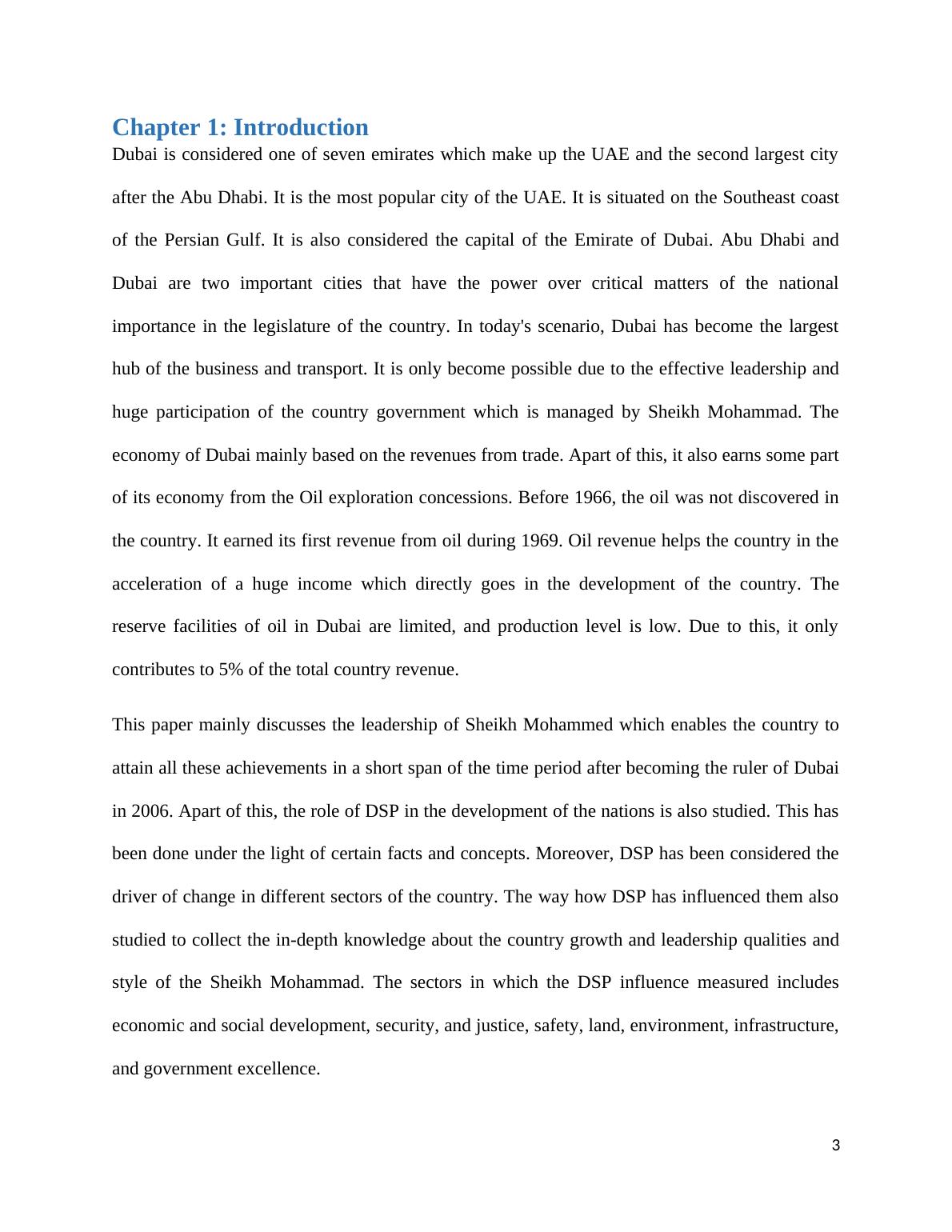 Chapter 1: Introduction

Dubai is considered one of seven emirates which make up the UAE and the second largest city after the Abu Dhabi. It is the most popular city of the UAE. It is situated on the Southeast coast of the Persian Gulf. It is also considered the capital of the Emirate of Dubai. Abu Dhabi and Dubai are two important cities that have the power over critical matters of the national importance in the legislature of the country. In today's scenario, Dubai has become the largest hub of the business and transport. It is only become possible due to the effective leadership and huge participation of the country government which is managed by Sheikh Mohammad. The economy of Dubai mainly based on the revenues from trade. Apart of this, it also earns some part of its economy from the Oil exploration concessions. Before 1966, the oil was not discovered in the country. It earned its first revenue from oil during 1969. Oil revenue helps the country in the acceleration of a huge income which directly goes in the development of the country. The reserve facilities of oil in Dubai are limited, and production level is low. Due to this, it only contributes to 5% of the total country revenue.

This paper mainly discusses the leadership of Sheikh Mohammed which enables the country to attain all these achievements in a short span of the time period after becoming the ruler of Dubai in 2006. Apart of this, the role of DSP in the development of the nations is also studied. This has been done under the light of certain facts and concepts. Moreover, DSP has been considered the driver of change in different sectors of the country. The way how DSP has influenced them also studied to collect the in-depth knowledge about the country growth and leadership qualities and style of the Sheikh Mohammad. The sectors in which the DSP influence measured includes economic and social development, security, and justice, safety, land, environment, infrastructure, and government excellence.

3